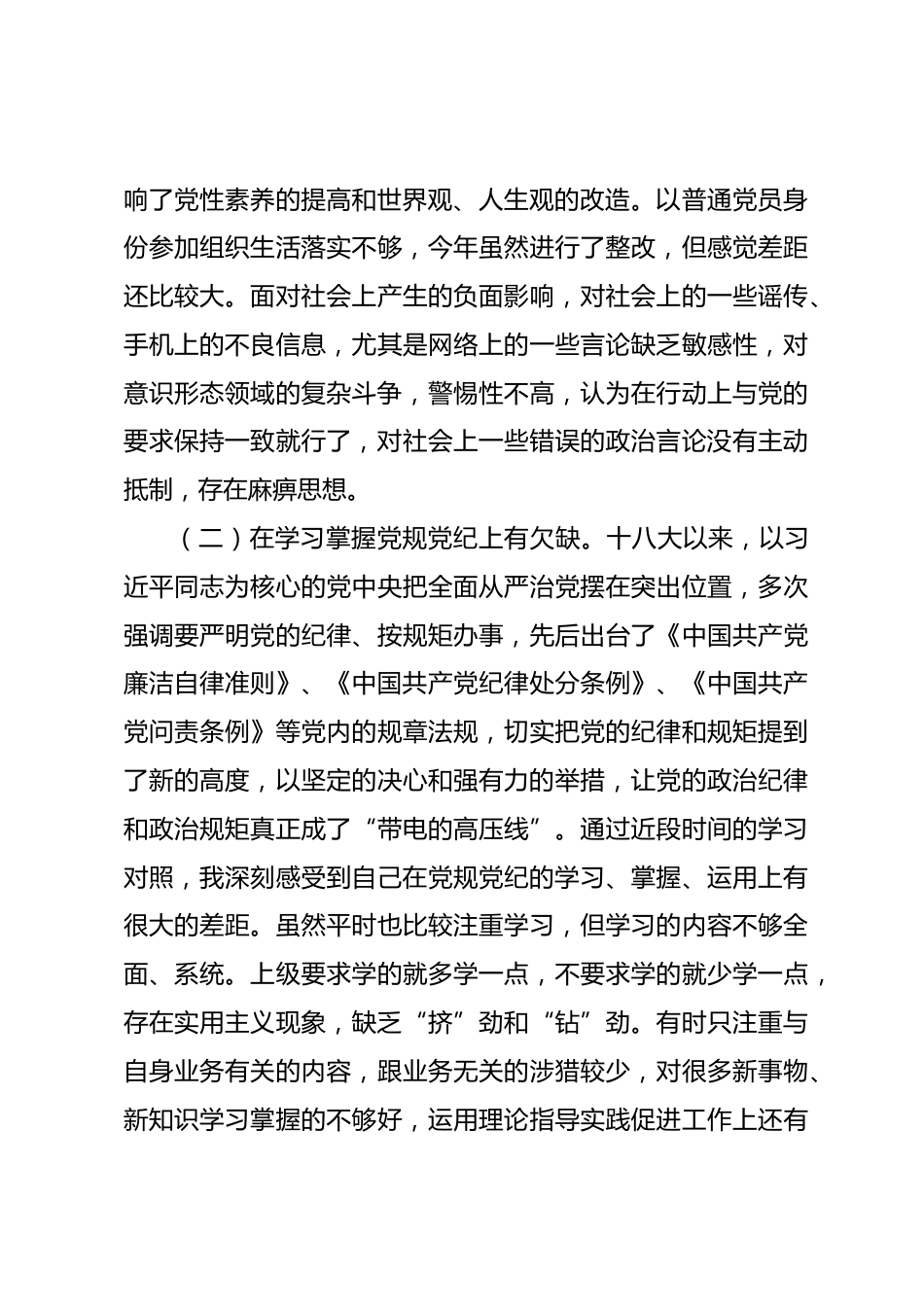 响了党性素养的提高和世界观、人生观的改造。以普通党员身份参加组织生活落实不够，今年虽然进行了整改，但感觉差距还比较大。面对社会上产生的负面影响，对社会上的一些谣传、手机上的不良信息，尤其是网络上的一些言论缺乏敏感性，对意识形态领域的复杂斗争，警惕性不高，认为在行动上与党的要求保持一致就行了，对社会上一些错误的政治言论没有主动抵制，存在麻痹思想。

（二）在学习掌握党规党纪上有欠缺。十八大以来，以习近平同志为核心的党中央把全面从严治党摆在突出位置，多次强调要严明党的纪律、按规矩办事，先后出台了《中国共产党廉洁自律准则》、《中国共产党纪律处分条例》、《中国共产党问责条例》等党内的规章法规，切实把党的纪律和规矩提到了新的高度，以坚定的决心和强有力的举措，让党的政治纪律和政治规矩真正成了“带电的高压线”。通过近段时间的学习对照，我深刻感受到自己在党规党纪的学习、掌握、运用上有很大的差距。虽然平时也比较注重学习，但学习的内容不够全面、系统。上级要求学的就多学一点，不要求学的就少学一点，存在实用主义现象，缺乏“挤”劲和“钻”劲。有时只注重与自身业务有关的内容，跟业务无关的涉猎较少，对很多新事物、新知识学习掌握的不够好，运用理论指导实践促进工作上还有